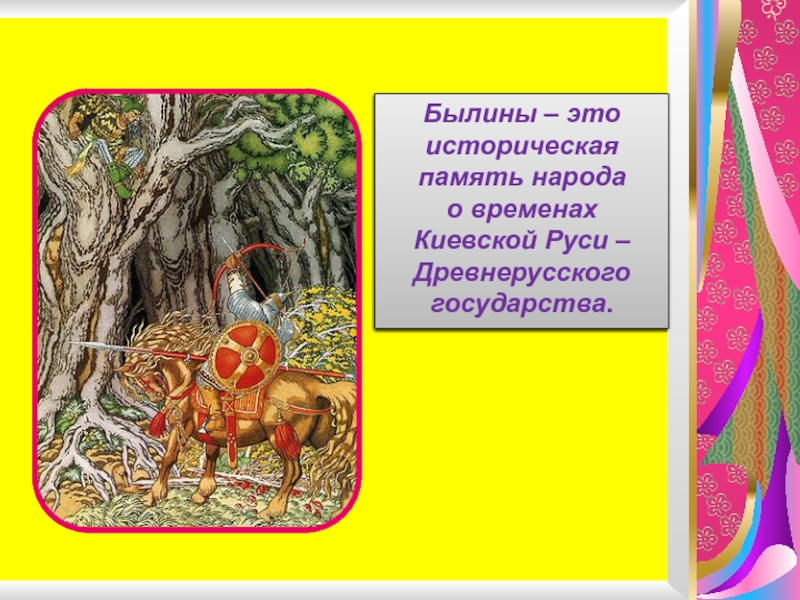 Былины – это историческая память народа о временах Киевской Руси – Древнерусского государства.